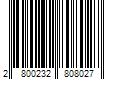 2 800232 808027